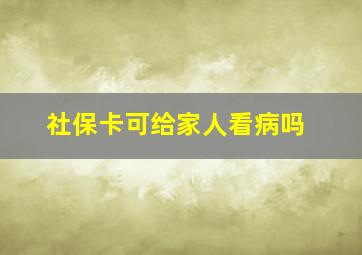 社保卡可给家人看病吗